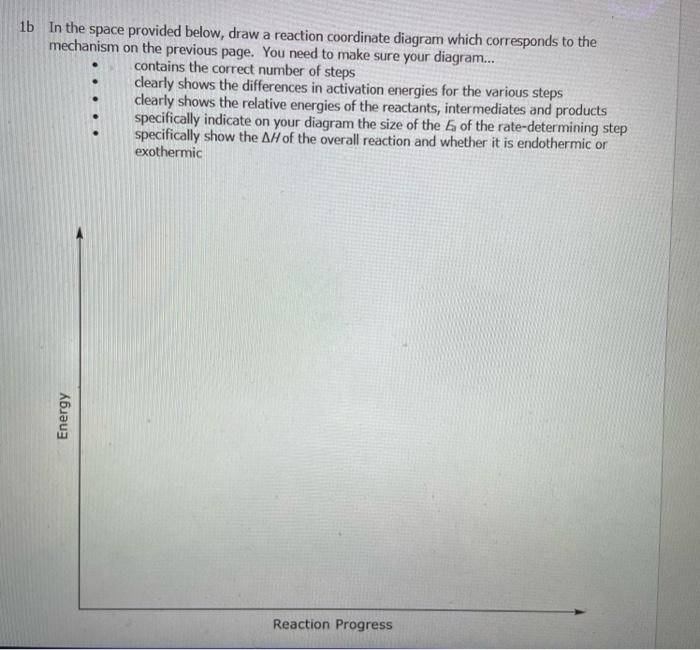 1b In the space provided below, draw a reaction coordinate diagram which corresponds to the mechanism on the previous page. You need to make sure your diagram...

• contains the correct number of steps
• clearly shows the differences in activation energies for the various steps
• clearly shows the relative energies of the reactants, intermediates and products
• specifically indicate on your diagram the size of the $E_a$ of the rate-determining step
• specifically show the $\Delta H$ of the overall reaction and whether it is endothermic or exothermic

Energy

Reaction Progress